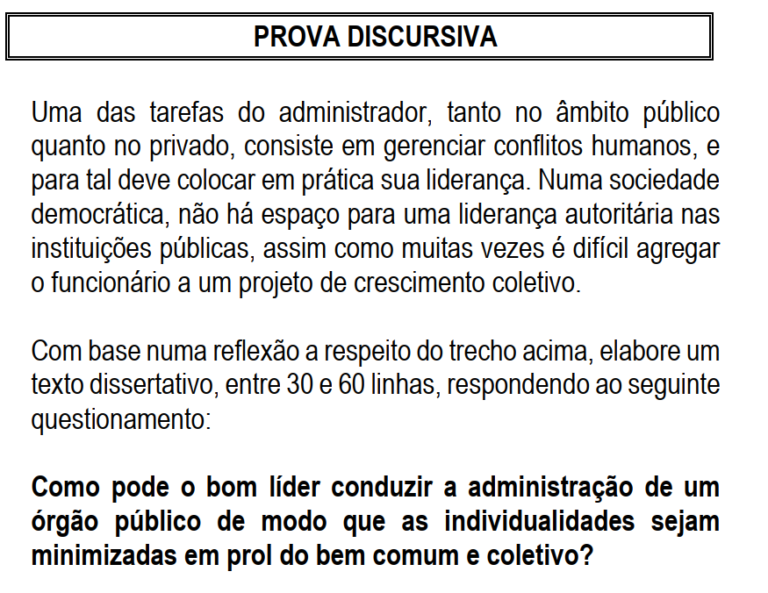 PROVA DISCURSIVA

Uma das tarefas do administrador, tanto no âmbito público quanto no privado, consiste em gerenciar conflitos humanos, e para tal deve colocar em prática sua liderança. Numa sociedade democrática, não há espaço para uma liderança autoritária nas instituições públicas, assim como muitas vezes é difícil agregar o funcionário a um projeto de crescimento coletivo.

Com base numa reflexão a respeito do trecho acima, elabore um texto dissertativo, entre 30 e 60 linhas, respondendo ao seguinte questionamento:

Como pode o bom líder conduzir a administração de um órgão público de modo que as individualidades sejam minimizadas em prol do bem comum e coletivo?